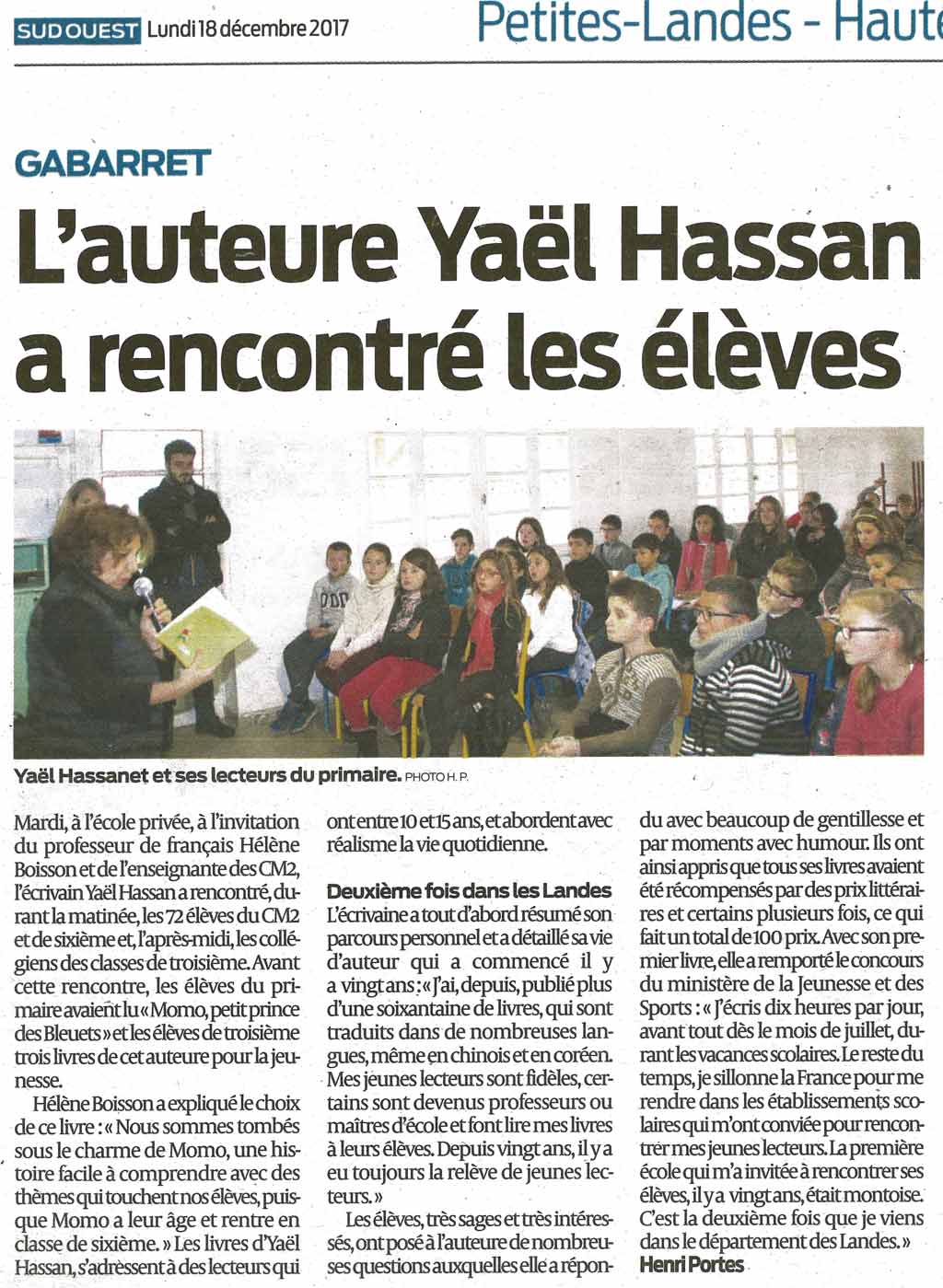 SUD OUEST Lundi 18 décembre 2017

Petites-Landes - Haute

GABARRET

L'auteure Yaël Hassan a rencontré les élèves

Yaël Hassanet et ses lecteurs du primaire. PHOTO H. P.

Mardi, à l'école privée, à l'invitation du professeur de français Hélène Boisson et de l'enseignante des CM2, l'écrivain Yaël Hassan a rencontré, durant la matinée, les 72 élèves du CM2 et de sixième et, l'après-midi, les collégiens des classes de troisième. Avant cette rencontre, les élèves du primaire avaient lu « Momo, petit prince des Bleuets » et les élèves de troisième trois livres de cet auteure pour la jeunesse.

Hélène Boisson a expliqué le choix de ce livre : « Nous sommes tombés sous le charme de Momo, une histoire facile à comprendre avec des thèmes qui touchent nos élèves, puisque Momo a leur âge et rentre en classe de sixième. » Les livres d'Yaël Hassan, s'adressent à des lecteurs qui ont entre 10 et 15 ans, et abordent avec réalisme la vie quotidienne.

Deuxième fois dans les Landes

L'écrivaine a tout d'abord résumé son parcours personnel et a détaillé sa vie d'auteur qui a commencé il y a vingt ans : « J'ai, depuis, publié plus d'une soixantaine de livres, qui sont traduits dans de nombreuses langues, même en chinois et en coréen. Mes jeunes lecteurs sont fidèles, certains sont devenus professeurs ou maîtres d'école et font lire mes livres à leurs élèves. Depuis vingt ans, il y a eu toujours la relève de jeunes lecteurs. »

Les élèves, très sages et très intéressés, ont posé à l'auteure de nombreuses questions auxquelles elle a répondu avec beaucoup de gentillesse et par moments avec humour. Ils ont ainsi appris que tous ses livres avaient été récompensés par des prix littéraires et certains plusieurs fois, ce qui fait un total de 100 prix. Avec son premier livre, elle a remporté le concours du ministère de la Jeunesse et des Sports : « J'écris dix heures par jour, avant tout dès le mois de juillet, durant les vacances scolaires. Le reste du temps, je sillonne la France pour me rendre dans les établissements scolaires qui m'ont conviée pour rencontrer mes jeunes lecteurs. La première école qui m'a invitée à rencontrer ses élèves, il y a vingt ans, était montoise. C'est la deuxième fois que je viens dans le département des Landes. »

Henri Portes